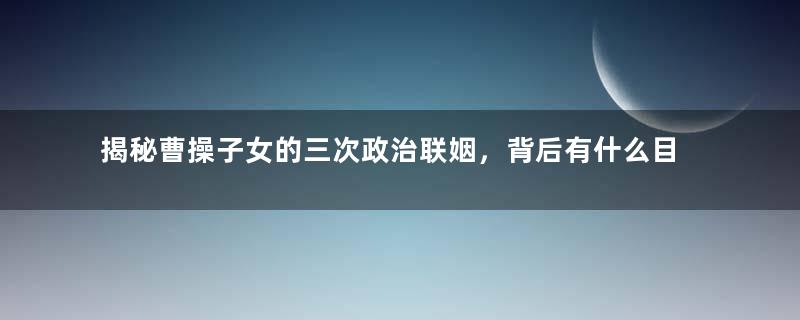 揭秘曹操子女的三次政治联姻，背后有什么目